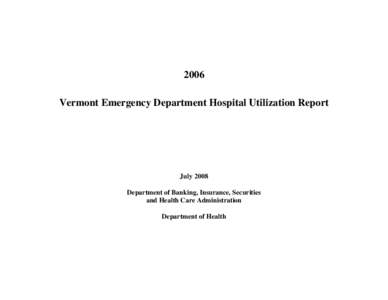 2006

Vermont Emergency Department Hospital Utilization Report

July 2008

Department of Banking, Insurance, Securities and Health Care Administration

Department of Health